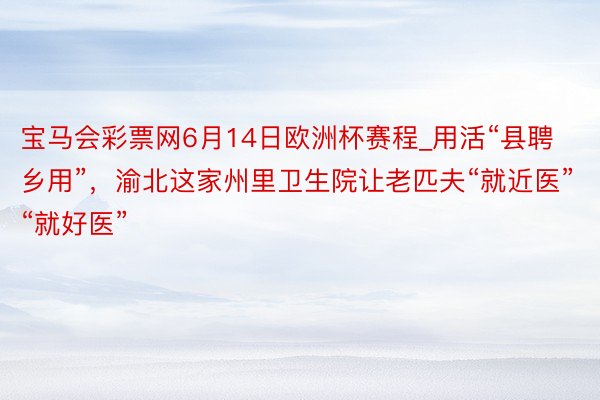 宝马会彩票网6月14日欧洲杯赛程_用活“县聘乡用”，渝北这家州里卫生院让老匹夫“就近医”“就好医”